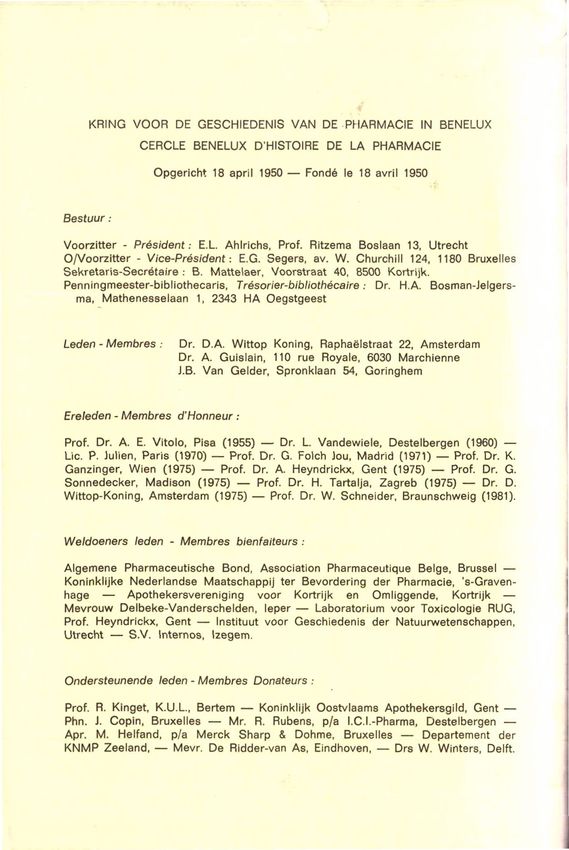 KRING VOOR DE GESCHIEDENIS VAN DE PHARMACIE IN BENELUX
CERCLE BENELUX D'HISTOIRE DE LA PHARMACIE

Opgericht 18 april 1950 — Fondé le 18 avril 1950

Bestuur :

Voorzitter - Président : E.L. Ahlrichs, Prof. Ritzema Boslaan 13, Utrecht
O/Voorzitter - Vice-Président : E.G. Segers, av. W. Churchill 124, 1180 Bruxelles
Sekretaris-Secrétaire : B. Mattelaer, Voorstraat 40, 8500 Kortrijk.
Penningmeester-bibliothecaris, Trésorier-bibliothécaire : Dr. H.A. Bosman-Jelgersma, Mathenesselaan 1, 2343 HA Oegstgeest

Leden - Membres : Dr. D.A. Wittop Koning, Raphaëlstraat 22, Amsterdam
Dr. A. Guislain, 110 rue Royale, 6030 Marchienne
J.B. Van Gelder, Spronklaan 54, Goringhem

Ereleden - Membres d'Honneur :

Prof. Dr. A. E. Vitolo, Pisa (1955) — Dr. L. Vandewiele, Destelbergen (1960) — Lic. P. Julien, Paris (1970) — Prof. Dr. G. Folch Jou, Madrid (1971) — Prof. Dr. K. Ganzinger, Wien (1975) — Prof. Dr. A. Heyndrickx, Gent (1975) — Prof. Dr. G. Sonnedecker, Madison (1975) — Prof. Dr. H. Tartalja, Zagreb (1975) — Dr. D. Wittop-Koning, Amsterdam (1975) — Prof. Dr. W. Schneider, Braunschweig (1981).

Weldoeners leden - Membres bienfaiteurs :

Algemene Pharmaceutische Bond, Association Pharmaceutique Belge, Brussel — Koninklijke Nederlandse Maatschappij ter Bevordering der Pharmacie, 's-Gravenhage — Apothekersvereniging voor Kortrijk en Omliggende, Kortrijk — Mevrouw Delbeke-Vanderschelden, Ieper — Laboratorium voor Toxicologie RUG, Prof. Heyndrickx, Gent — Instituut voor Geschiedenis der Natuurwetenschappen, Utrecht — S.V. Internos, Izegem.

Ondersteunende leden - Membres Donateurs :

Prof. R. Kinget, K.U.L., Bertem — Koninklijk Oostvlaams Apothekersgild, Gent — Phn. J. Copin, Bruxelles — Mr. R. Rubens, p/a I.C.I.-Pharma, Destelbergen — Apr. M. Helfand, p/a Merck Sharp & Dohme, Bruxelles — Departement der KNMP Zeeland, — Mevr. De Ridder-van As, Eindhoven, — Drs W. Winters, Delft.